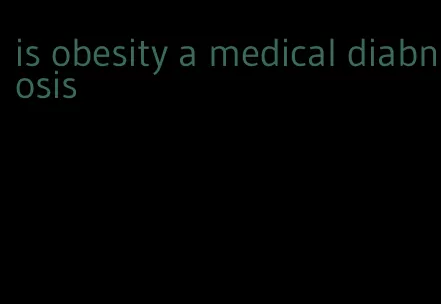 is obesity a medical diabnosis